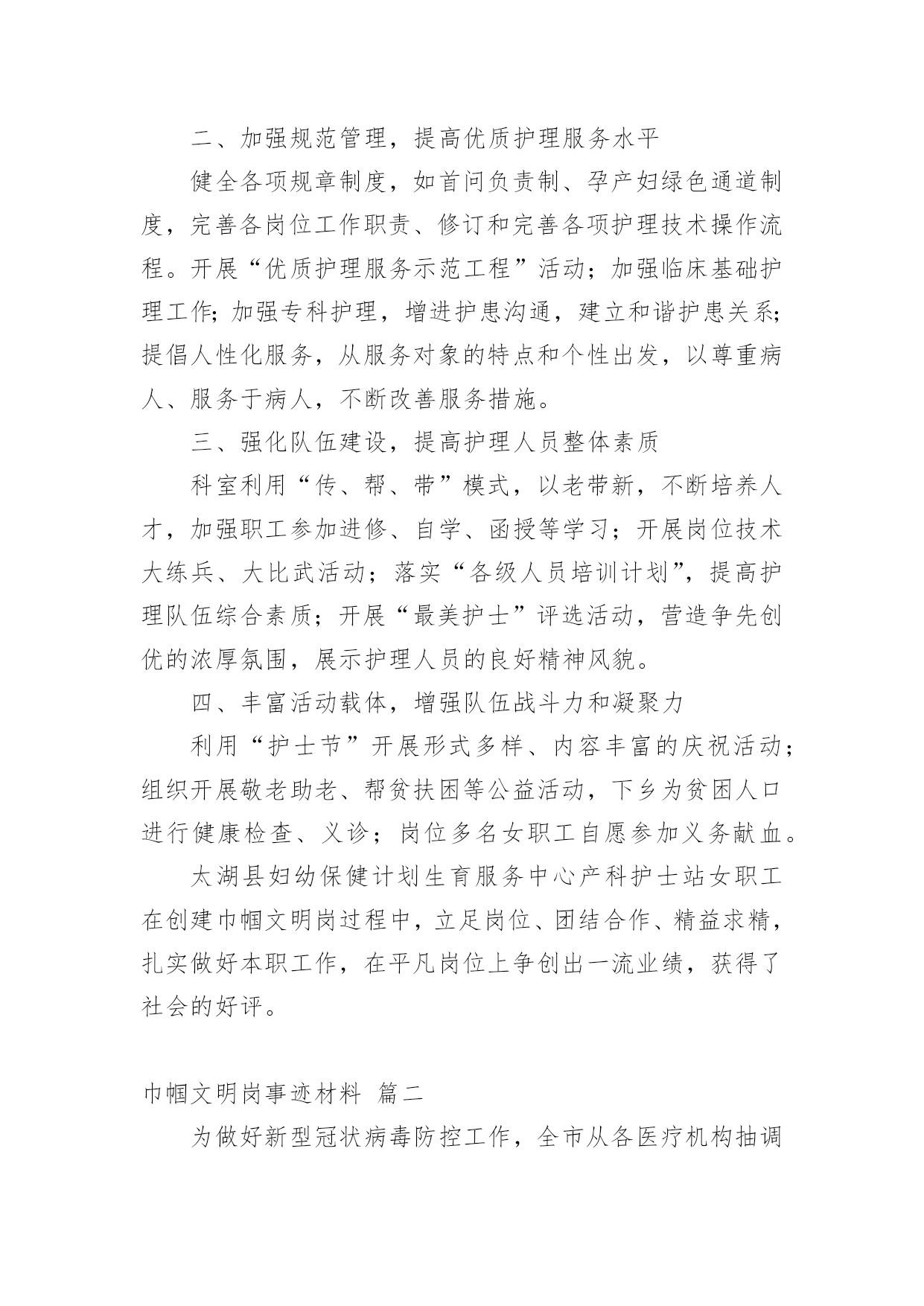 二、加强规范管理，提高优质护理服务水平

健全各项规章制度，如首问负责制、孕产妇绿色通道制度，完善各岗位工作职责、修订和完善各项护理技术操作流程。开展“优质护理服务示范工程”活动；加强临床基础护理工作；加强专科护理，增进护患沟通，建立和谐护患关系；提倡人性化服务，从服务对象的特点和个性出发，以尊重病人、服务于病人，不断改善服务措施。

三、强化队伍建设，提高护理人员整体素质

科室利用“传、帮、带”模式，以老带新，不断培养人才，加强职工参加进修、自学、函授等学习；开展岗位技术大练兵、大比武活动；落实“各级人员培训计划”，提高护理队伍综合素质；开展“最美护士”评选活动，营造争先创优的浓厚氛围，展示护理人员的良好精神风貌。

四、丰富活动载体，增强队伍战斗力和凝聚力

利用“护士节”开展形式多样、内容丰富的庆祝活动；组织开展敬老助老、帮贫扶困等公益活动，下乡为贫困人口进行健康检查、义诊；岗位多名女职工自愿参加义务献血。

太湖县妇幼保健计划生育服务中心产科护士站女职工在创建巾帼文明岗过程中，立足岗位、团结合作、精益求精，扎实做好本职工作，在平凡岗位上争创出一流业绩，获得了社会的好评。

巾帼文明岗事迹材料 篇二

为做好新型冠状病毒防控工作，全市从各医疗机构抽调